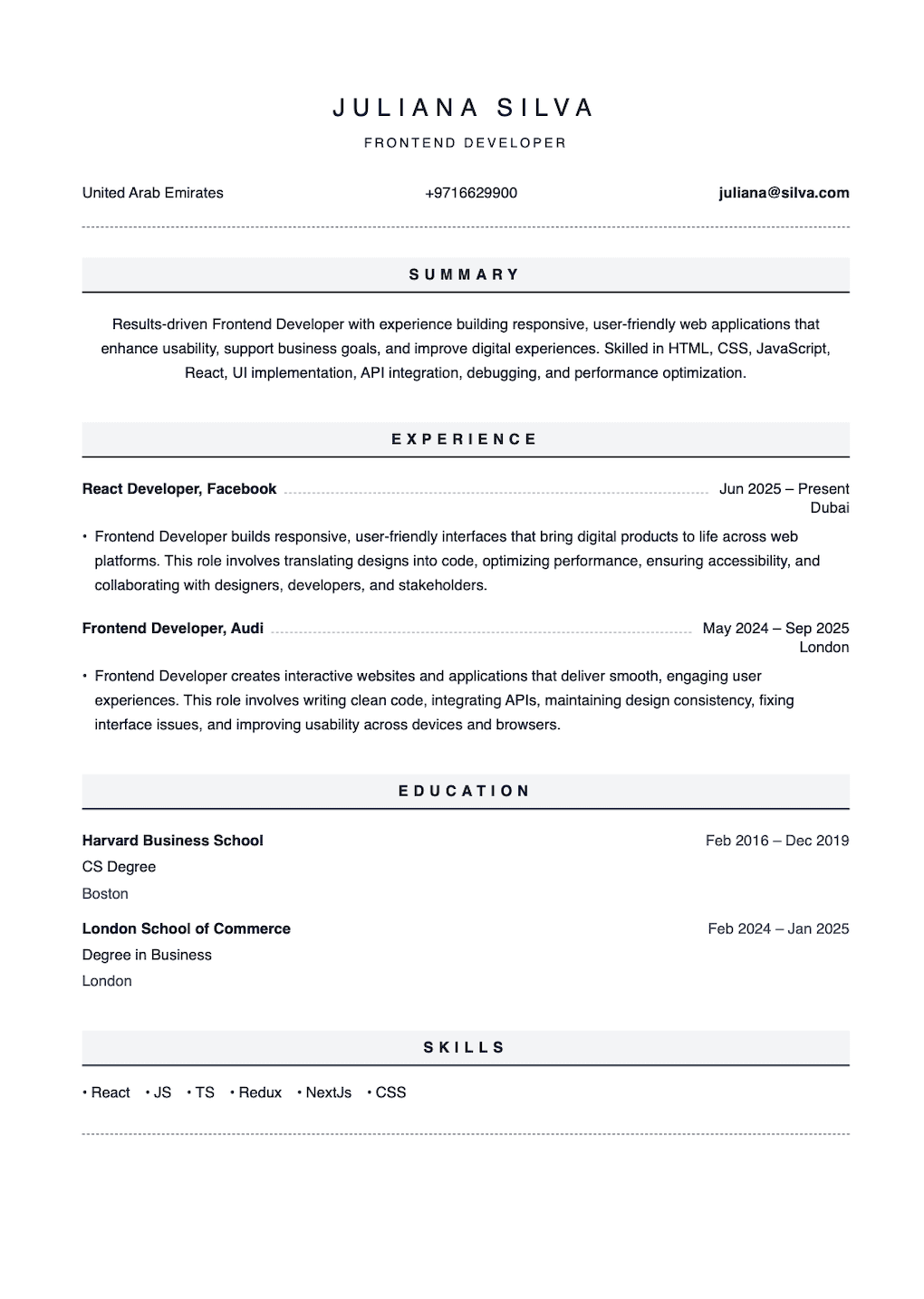 JULIANA SILVA

FRONTEND DEVELOPER

United Arab Emirates

+9716629900

juliana@silva.com

SUMMARY

Results-driven Frontend Developer with experience building responsive, user-friendly web applications that enhance usability, support business goals, and improve digital experiences. Skilled in HTML, CSS, JavaScript, React, UI implementation, API integration, debugging, and performance optimization.

EXPERIENCE

React Developer, Facebook
Jun 2025 – Present
Dubai

• Frontend Developer builds responsive, user-friendly interfaces that bring digital products to life across web platforms. This role involves translating designs into code, optimizing performance, ensuring accessibility, and collaborating with designers, developers, and stakeholders.

Frontend Developer, Audi
May 2024 – Sep 2025
London

• Frontend Developer creates interactive websites and applications that deliver smooth, engaging user experiences. This role involves writing clean code, integrating APIs, maintaining design consistency, fixing interface issues, and improving usability across devices and browsers.

EDUCATION

Harvard Business School
Feb 2016 – Dec 2019
CS Degree
Boston

London School of Commerce
Feb 2024 – Jan 2025
Degree in Business
London

SKILLS

• React • JS • TS • Redux • NextJs • CSS